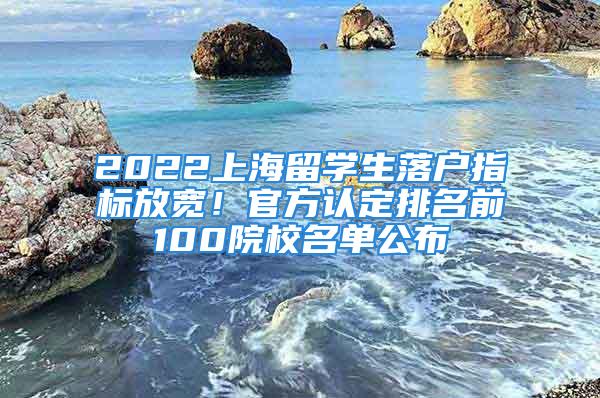 2022上海留学生落户指标放宽！官方认定排名前100院校名单公布